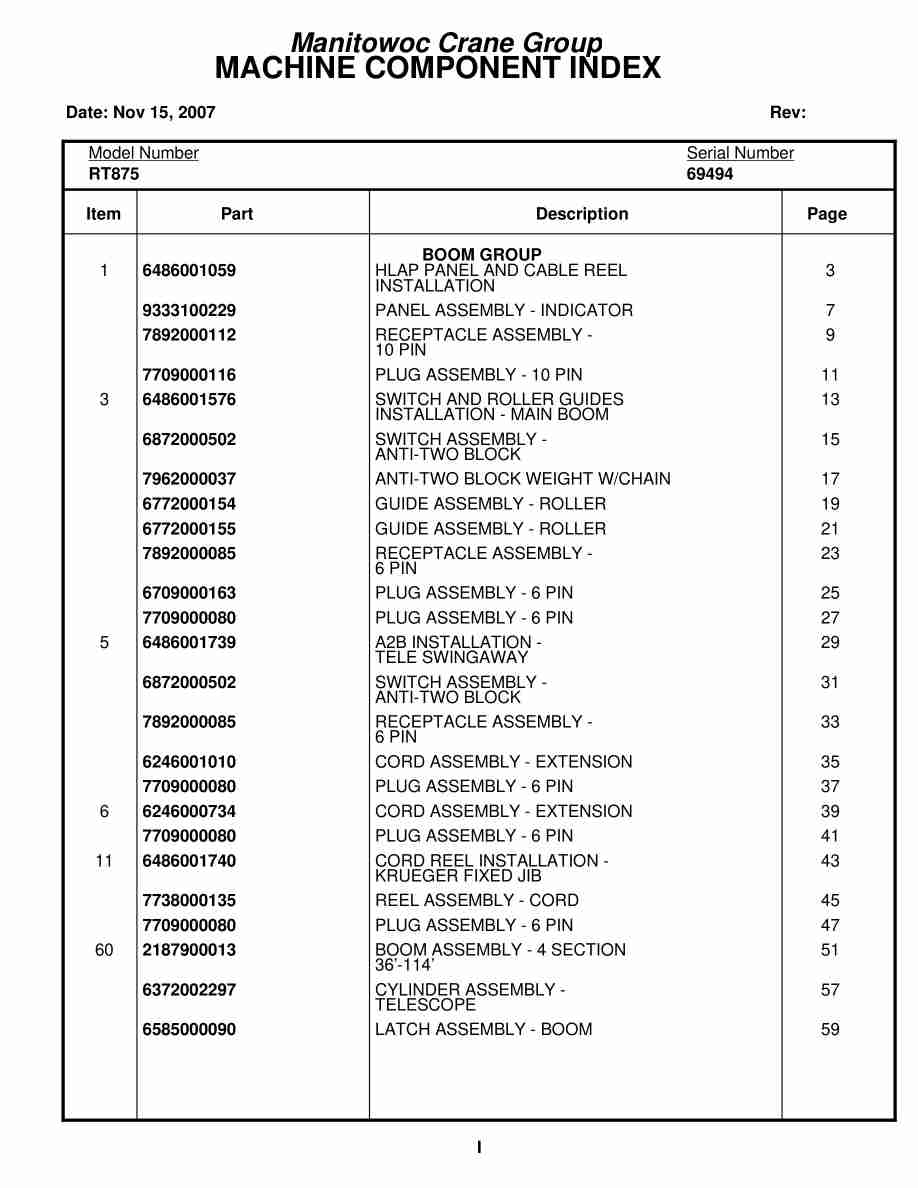 Manitowoc Crane Group
MACHINE COMPONENT INDEX

Date: Nov 15, 2007

Rev:

Model Number
RT875

Serial Number
69494

| Item | Part | Description | Page |
|---|---|---|---|
| | | BOOM GROUP | |
| 1 | 6486001059 | HLAP PANEL AND CABLE REEL INSTALLATION | 3 |
| | 9333100229 | PANEL ASSEMBLY - INDICATOR | 7 |
| | 7892000112 | RECEPTACLE ASSEMBLY - 10 PIN | 9 |
| | 7709000116 | PLUG ASSEMBLY - 10 PIN | 11 |
| 3 | 6486001576 | SWITCH AND ROLLER GUIDES INSTALLATION - MAIN BOOM | 13 |
| | 6872000502 | SWITCH ASSEMBLY - ANTI-TWO BLOCK | 15 |
| | 7962000037 | ANTI-TWO BLOCK WEIGHT W/CHAIN | 17 |
| | 6772000154 | GUIDE ASSEMBLY - ROLLER | 19 |
| | 6772000155 | GUIDE ASSEMBLY - ROLLER | 21 |
| | 7892000085 | RECEPTACLE ASSEMBLY - 6 PIN | 23 |
| | 6709000163 | PLUG ASSEMBLY - 6 PIN | 25 |
| | 7709000080 | PLUG ASSEMBLY - 6 PIN | 27 |
| 5 | 6486001739 | A2B INSTALLATION - TELE SWINGAWAY | 29 |
| | 6872000502 | SWITCH ASSEMBLY - ANTI-TWO BLOCK | 31 |
| | 7892000085 | RECEPTACLE ASSEMBLY - 6 PIN | 33 |
| | 6246001010 | CORD ASSEMBLY - EXTENSION | 35 |
| | 7709000080 | PLUG ASSEMBLY - 6 PIN | 37 |
| 6 | 6246000734 | CORD ASSEMBLY - EXTENSION | 39 |
| | 7709000080 | PLUG ASSEMBLY - 6 PIN | 41 |
| 11 | 6486001740 | CORD REEL INSTALLATION - KRUEGER FIXED JIB | 43 |
| | 7738000135 | REEL ASSEMBLY - CORD | 45 |
| | 7709000080 | PLUG ASSEMBLY - 6 PIN | 47 |
| 60 | 2187900013 | BOOM ASSEMBLY - 4 SECTION 36'-114' | 51 |
| | 6372002297 | CYLINDER ASSEMBLY - TELESCOPE | 57 |
| | 6585000090 | LATCH ASSEMBLY - BOOM | 59 |

I